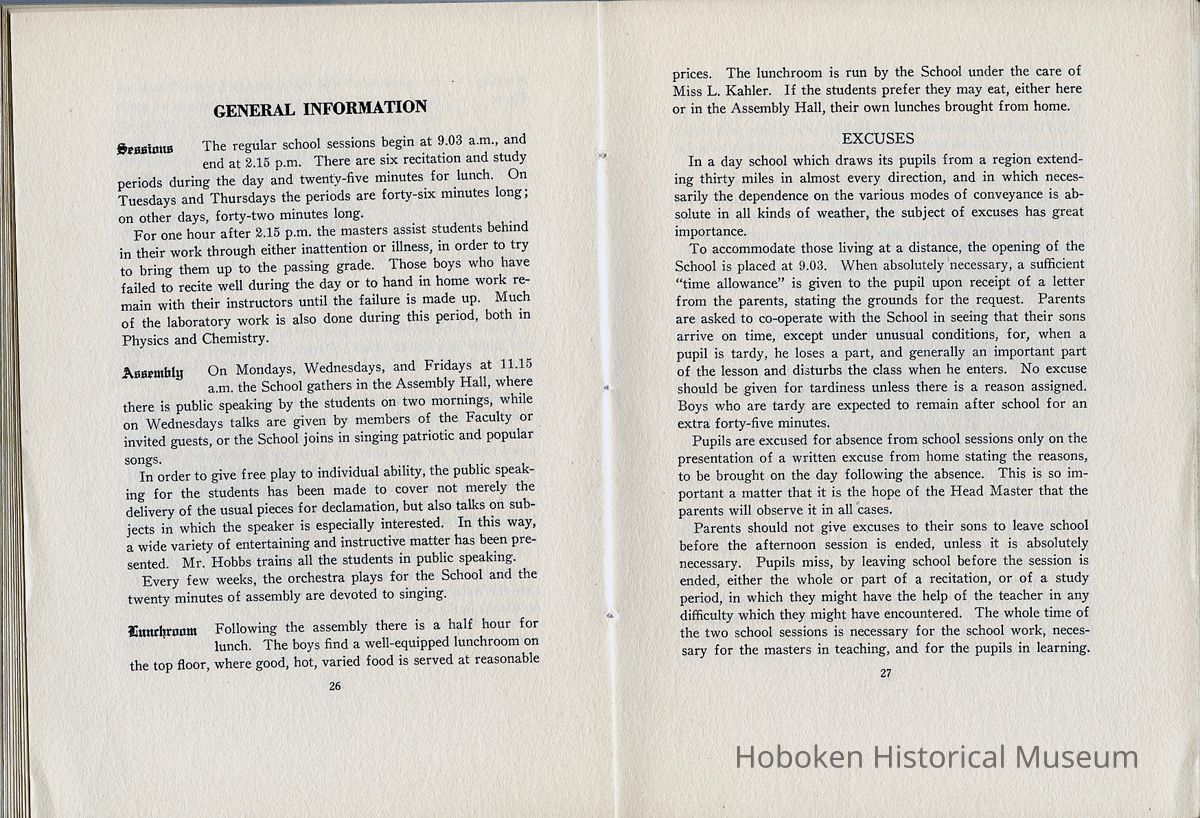 GENERAL INFORMATION

Sessions The regular school sessions begin at 9.03 a.m., and end at 2.15 p.m. There are six recitation and study periods during the day and twenty-five minutes for lunch. On Tuesdays and Thursdays the periods are forty-six minutes long; on other days, forty-two minutes long.

For one hour after 2.15 p.m. the masters assist students behind in their work through either inattention or illness, in order to try to bring them up to the passing grade. Those boys who have failed to recite well during the day or to hand in home work remain with their instructors until the failure is made up. Much of the laboratory work is also done during this period, both in Physics and Chemistry.

Assembly On Mondays, Wednesdays, and Fridays at 11.15 a.m. the School gathers in the Assembly Hall, where there is public speaking by the students on two mornings, while on Wednesdays talks are given by members of the Faculty or invited guests, or the School joins in singing patriotic and popular songs.

In order to give free play to individual ability, the public speaking for the students has been made to cover not merely the delivery of the usual pieces for declamation, but also talks on subjects in which the speaker is especially interested. In this way, a wide variety of entertaining and instructive matter has been presented. Mr. Hobbs trains all the students in public speaking.

Every few weeks, the orchestra plays for the School and the twenty minutes of assembly are devoted to singing.

Lunchroom Following the assembly there is a half hour for lunch. The boys find a well-equipped lunchroom on the top floor, where good, hot, varied food is served at reasonable

26

prices. The lunchroom is run by the School under the care of Miss L. Kahler. If the students prefer they may eat, either here or in the Assembly Hall, their own lunches brought from home.

EXCUSES

In a day school which draws its pupils from a region extending thirty miles in almost every direction, and in which necessarily the dependence on the various modes of conveyance is absolute in all kinds of weather, the subject of excuses has great importance.

To accommodate those living at a distance, the opening of the School is placed at 9.03. When absolutely necessary, a sufficient "time allowance" is given to the pupil upon receipt of a letter from the parents, stating the grounds for the request. Parents are asked to co-operate with the School in seeing that their sons arrive on time, except under unusual conditions, for, when a pupil is tardy, he loses a part, and generally an important part of the lesson and disturbs the class when he enters. No excuse should be given for tardiness unless there is a reason assigned. Boys who are tardy are expected to remain after school for an extra forty-five minutes.

Pupils are excused for absence from school sessions only on the presentation of a written excuse from home stating the reasons, to be brought on the day following the absence. This is so important a matter that it is the hope of the Head Master that the parents will observe it in all cases.

Parents should not give excuses to their sons to leave school before the afternoon session is ended, unless it is absolutely necessary. Pupils miss, by leaving school before the session is ended, either the whole or part of a recitation, or of a study period, in which they might have the help of the teacher in any difficulty which they might have encountered. The whole time of the two school sessions is necessary for the school work, necessary for the masters in teaching, and for the pupils in learning.

27

Hoboken Historical Museum